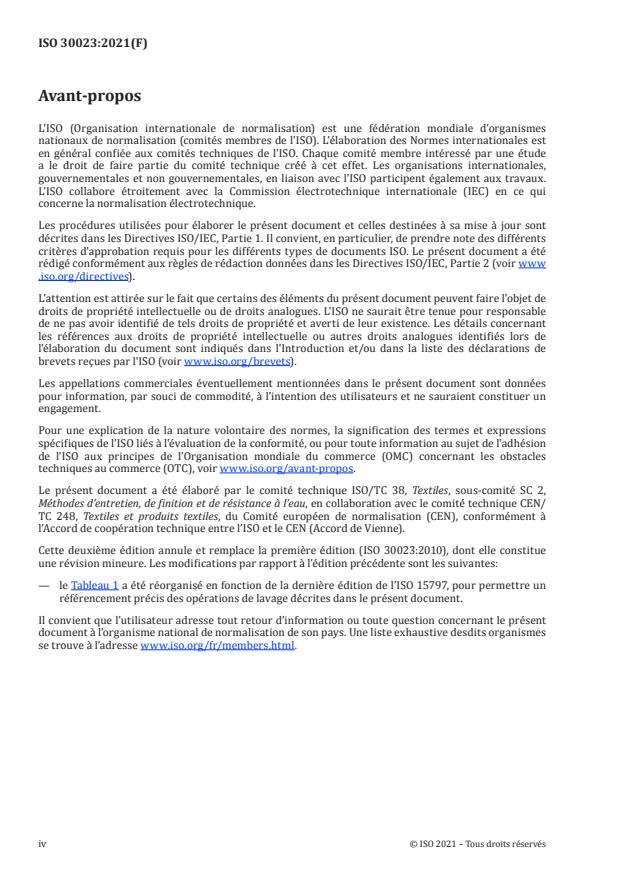 ISO 30023:2021(F)

Avant-propos

L'ISO (Organisation internationale de normalisation) est une fédération mondiale d'organismes nationaux de normalisation (comités membres de l'ISO). L'élaboration des Normes internationales est en général confiée aux comités techniques de l'ISO. Chaque comité membre intéressé par une étude a le droit de faire partie du comité technique créé à cet effet. Les organisations internationales, gouvernementales et non gouvernementales, en liaison avec l'ISO participent également aux travaux. L'ISO collabore étroitement avec la Commission électrotechnique internationale (IEC) en ce qui concerne la normalisation électrotechnique.

Les procédures utilisées pour élaborer le présent document et celles destinées à sa mise à jour sont décrites dans les Directives ISO/IEC, Partie 1. Il convient, en particulier, de prendre note des différents critères d'approbation requis pour les différents types de documents ISO. Le présent document a été rédigé conformément aux règles de rédaction données dans les Directives ISO/IEC, Partie 2 (voir www.iso.org/directives).

L'attention est attirée sur le fait que certains des éléments du présent document peuvent faire l'objet de droits de propriété intellectuelle ou de droits analogues. L'ISO ne saurait être tenue pour responsable de ne pas avoir identifié de tels droits de propriété et averti de leur existence. Les détails concernant les références aux droits de propriété intellectuelle ou autres droits analogues identifiés lors de l'élaboration du document sont indiqués dans l'Introduction et/ou dans la liste des déclarations de brevets reçues par l'ISO (voir www.iso.org/brevets).

Les appellations commerciales éventuellement mentionnées dans le présent document sont données pour information, par souci de commodité, à l'intention des utilisateurs et ne sauraient constituer un engagement.

Pour une explication de la nature volontaire des normes, la signification des termes et expressions spécifiques de l'ISO liés à l'évaluation de la conformité, ou pour toute information au sujet de l'adhésion de l'ISO aux principes de l'Organisation mondiale du commerce (OMC) concernant les obstacles techniques au commerce (OTC), voir www.iso.org/avant-propos.

Le présent document a été élaboré par le comité technique ISO/TC 38, Textiles, sous-comité SC 2, Méthodes d'entretien, de finition et de résistance à l'eau, en collaboration avec le comité technique CEN/TC 248, Textiles et produits textiles, du Comité européen de normalisation (CEN), conformément à l'Accord de coopération technique entre l'ISO et le CEN (Accord de Vienne).

Cette deuxième édition annule et remplace la première édition (ISO 30023:2010), dont elle constitue une révision mineure. Les modifications par rapport à l'édition précédente sont les suivantes:

— le Tableau 1 a été réorganisé en fonction de la dernière édition de l'ISO 15797, pour permettre un référencement précis des opérations de lavage décrites dans le présent document.

Il convient que l'utilisateur adresse tout retour d'information ou toute question concernant le présent document à l'organisme national de normalisation de son pays. Une liste exhaustive desdits organismes se trouve à l'adresse www.iso.org/fr/members.html.

iv © ISO 2021 – Tous droits réservés